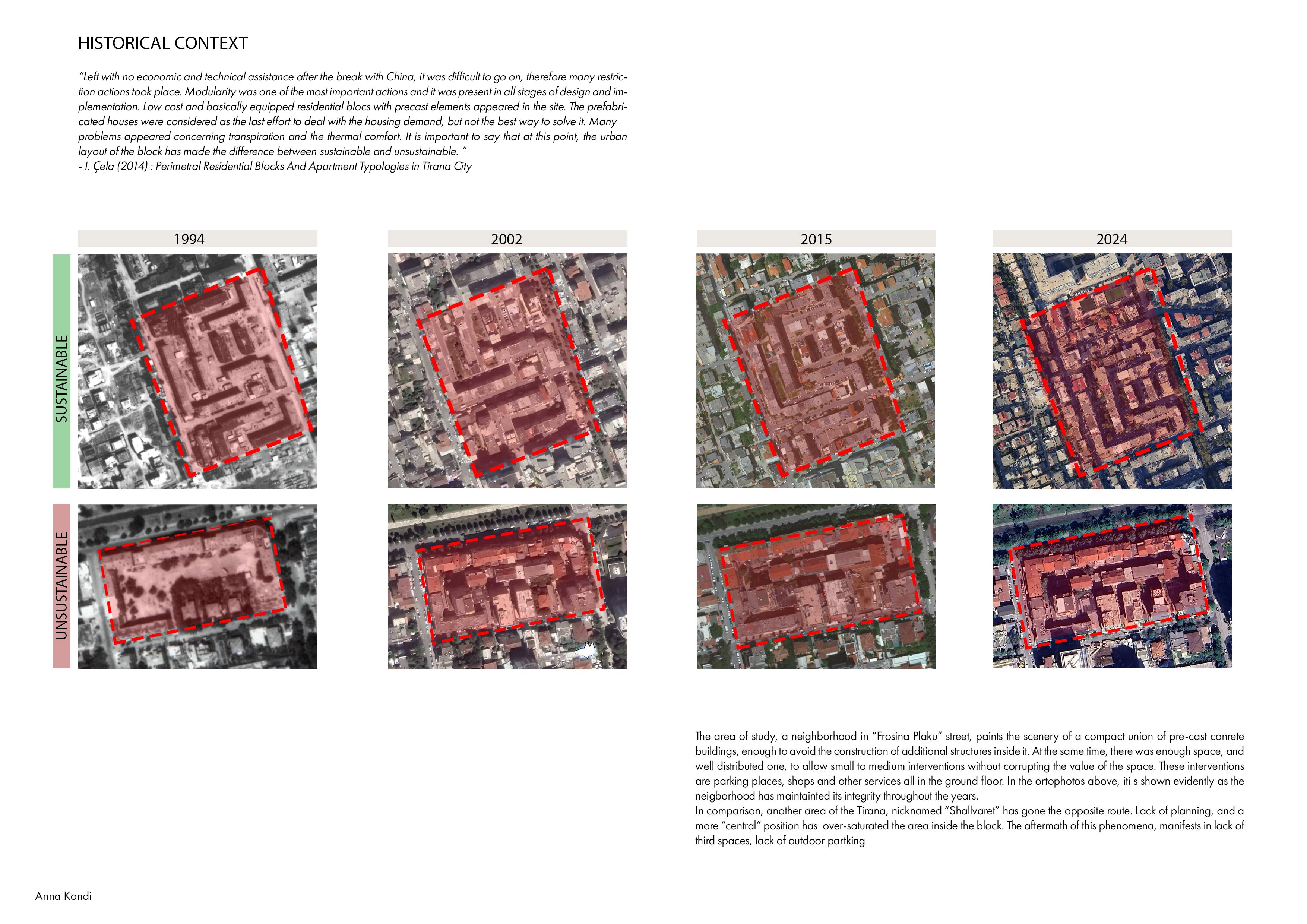 HISTORICAL CONTEXT

"Left with no economic and technical assistance after the break with China, it was difficult to go on, therefore many restriction actions took place. Modularity was one of the most important actions and it was present in all stages of design and implementation. Low cost and basically equipped residential blocs with precast elements appeared in the site. The prefabricated houses were considered as the last effort to deal with the housing demand, but not the best way to solve it. Many problems appeared concerning transpiration and the thermal comfort. It is important to say that at this point, the urban layout of the block has made the difference between sustainable and unsustainable. "
- I. Çela (2014) : Perimetral Residential Blocks And Apartment Typologies in Tirana City

1994

2002

2015

2024

SUSTAINABLE

UNSUSTAINABLE

The area of study, a neighborhood in "Frosina Plaku" street, paints the scenery of a compact union of pre-cast conrete buildings, enough to avoid the construction of additional structures inside it. At the same time, there was enough space, and well distributed one, to allow small to medium interventions without corrupting the value of the space. These interventions are parking places, shops and other services all in the ground floor. In the ortophotos above, iti s shown evidently as the neigborhood has maintainted its integrity throughout the years.
In comparison, another area of the Tirana, nicknamed "Shallvaret" has gone the opposite route. Lack of planning, and a more "central" position has over-saturated the area inside the block. The aftermath of this phenomena, manifests in lack of third spaces, lack of outdoor partking

Anna Kondi